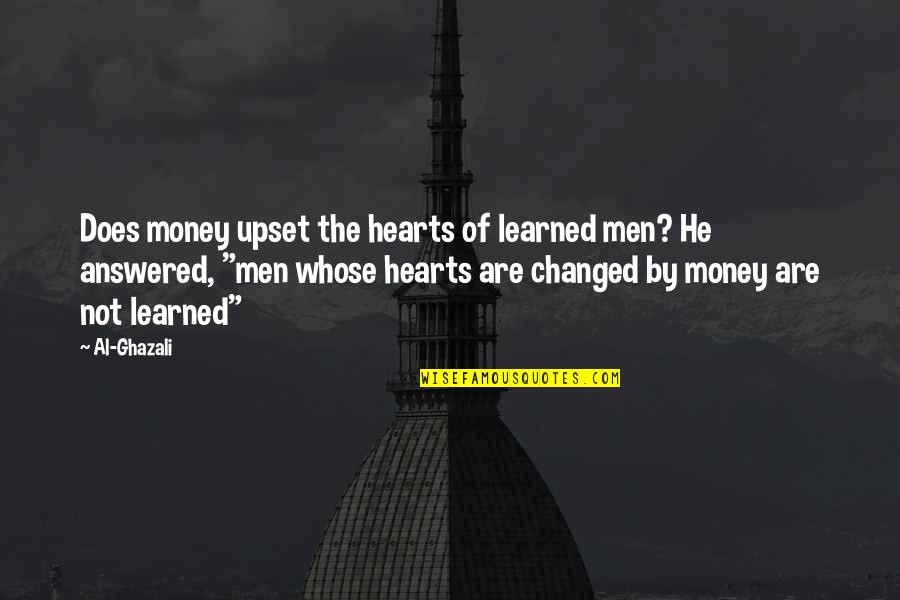 Does money upset the hearts of learned men? He answered, "men whose hearts are changed by money are not learned"

~ Al-Ghazali

WISEFAMOUSQUOTES.COM